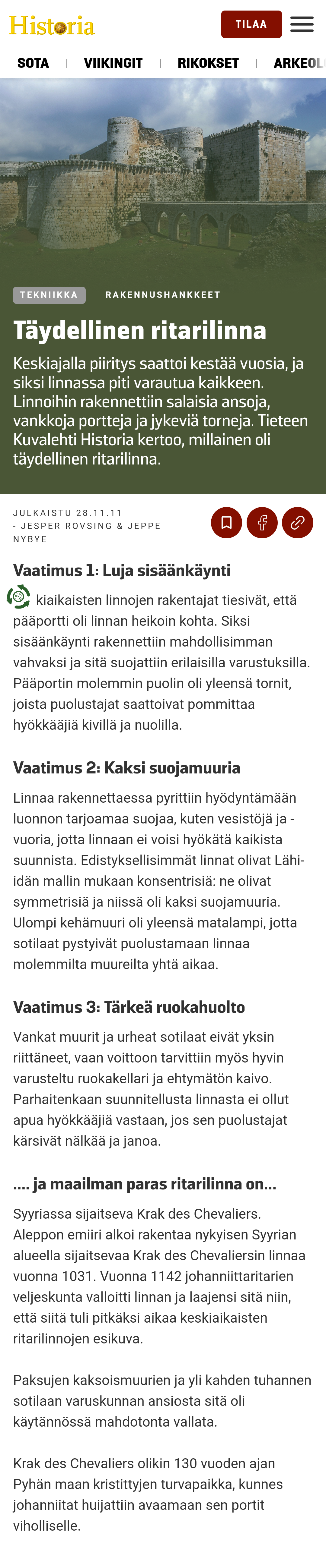 Historia

TILAA

SOTA | VIIKINGIT | RIKOKSET | ARKEOL

TEKNIIKKA RAKENNUSHANKKEET

Täydellinen ritarilinna

Keskiajalla piiritys saattoi kestää vuosia, ja siksi linnassa piti varautua kaikkeen. Linnoihin rakennettiin salaisia ansoja, vankkoja portteja ja jykeviä torneja. Tieteen Kuvalehti Historia kertoo, millainen oli täydellinen ritarilinna.

JULKAISTU 28.11.11
- JESPER ROVSING & JEPPE NYBYE

Vaatimus 1: Luja sisäänkäynti

kiaikaisten linnojen rakentajat tiesivät, että pääportti oli linnan heikoin kohta. Siksi sisäänkäynti rakennettiin mahdollisimman vahvaksi ja sitä suojattiin erilaisilla varustuksilla. Pääportin molemmin puolin oli yleensä tornit, joista puolustajat saattoivat pommittaa hyökkääjiä kivillä ja nuolilla.

Vaatimus 2: Kaksi suojamuuria

Linnaa rakennettaessa pyrittiin hyödyntämään luonnon tarjoamaa suojaa, kuten vesistöjä ja -vuoria, jotta linnaan ei voisi hyökätä kaikista suunnista. Edistyksellisimmät linnat olivat Lähi-idän mallin mukaan konsentrisiä: ne olivat symmetrisiä ja niissä oli kaksi suojamuuria. Ulompi kehämuuri oli yleensä matalampi, jotta sotilaat pystyivät puolustamaan linnaa molemmilta muureilta yhtä aikaa.

Vaatimus 3: Tärkeä ruokahuolto

Vankat muurit ja urheat sotilaat eivät yksin riittäneet, vaan voittoon tarvittiin myös hyvin varusteltu ruokakellari ja ehtymätön kaivo. Parhaitenkaan suunnitellusta linnasta ei ollut apua hyökkääjiä vastaan, jos sen puolustajat kärsivät nälkää ja janoa.

.... ja maailman paras ritarilinna on...

Syyriassa sijaitseva Krak des Chevaliers. Aleppon emiiri alkoi rakentaa nykyisen Syyrian alueella sijaitsevaa Krak des Chevaliersin linnaa vuonna 1031. Vuonna 1142 johanniittaritarien veljeskunta valloitti linnan ja laajensi sitä niin, että siitä tuli pitkäksi aikaa keskiaikaisten ritarilinnojen esikuva.

Paksujen kaksoismuurien ja yli kahden tuhannen sotilaan varuskunnan ansiosta sitä oli käytännössä mahdotonta vallata.

Krak des Chevaliers olikin 130 vuoden ajan Pyhän maan kristittyjen turvapaikka, kunnes johanniitat huijattiin avaamaan sen portit viholliselle.